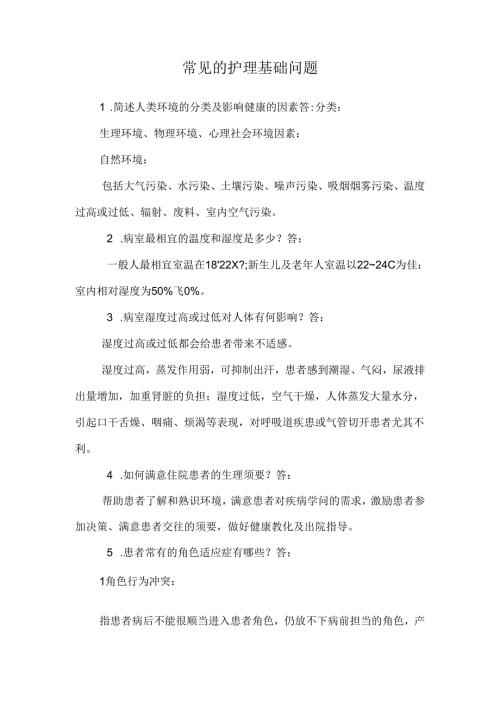 常见的护理基础问题

1 .简述人类环境的分类及影响健康的因素答:分类：

生理环境、物理环境、心理社会环境因素：

自然环境：

包括大气污染、水污染、土壤污染、噪声污染、吸烟烟雾污染、温度过高或过低、辐射、废料、室内空气污染。

2 .病室最相宜的温度和湿度是多少？答：

一般人最相宜室温在18'22X?;新生儿及老年人室温以22~24C为佳：室内相对湿度为50%飞0%。

3 .病室湿度过高或过低对人体有何影响？答：

湿度过高或过低都会给患者带来不适感。

湿度过高，蒸发作用弱，可抑制出汗，患者感到潮湿、气闷，尿液排出量增加，加重肾脏的负担：湿度过低，空气干燥，人体蒸发大量水分，引起口干舌燥、咽痛、烦渴等表现，对呼吸道疾患或气管切开患者尤其不利。

4 .如何满意住院患者的生理须要？答：

帮助患者了解和熟识环境，满意患者对疾病学问的需求，激励患者参加决策、满意患者交往的须要，做好健康教化及出院指导。

5 .患者常有的角色适应症有哪些？答：

1角色行为冲突：

指患者病后不能很顺当进入患者角色，仍放不下病前担当的角色，产